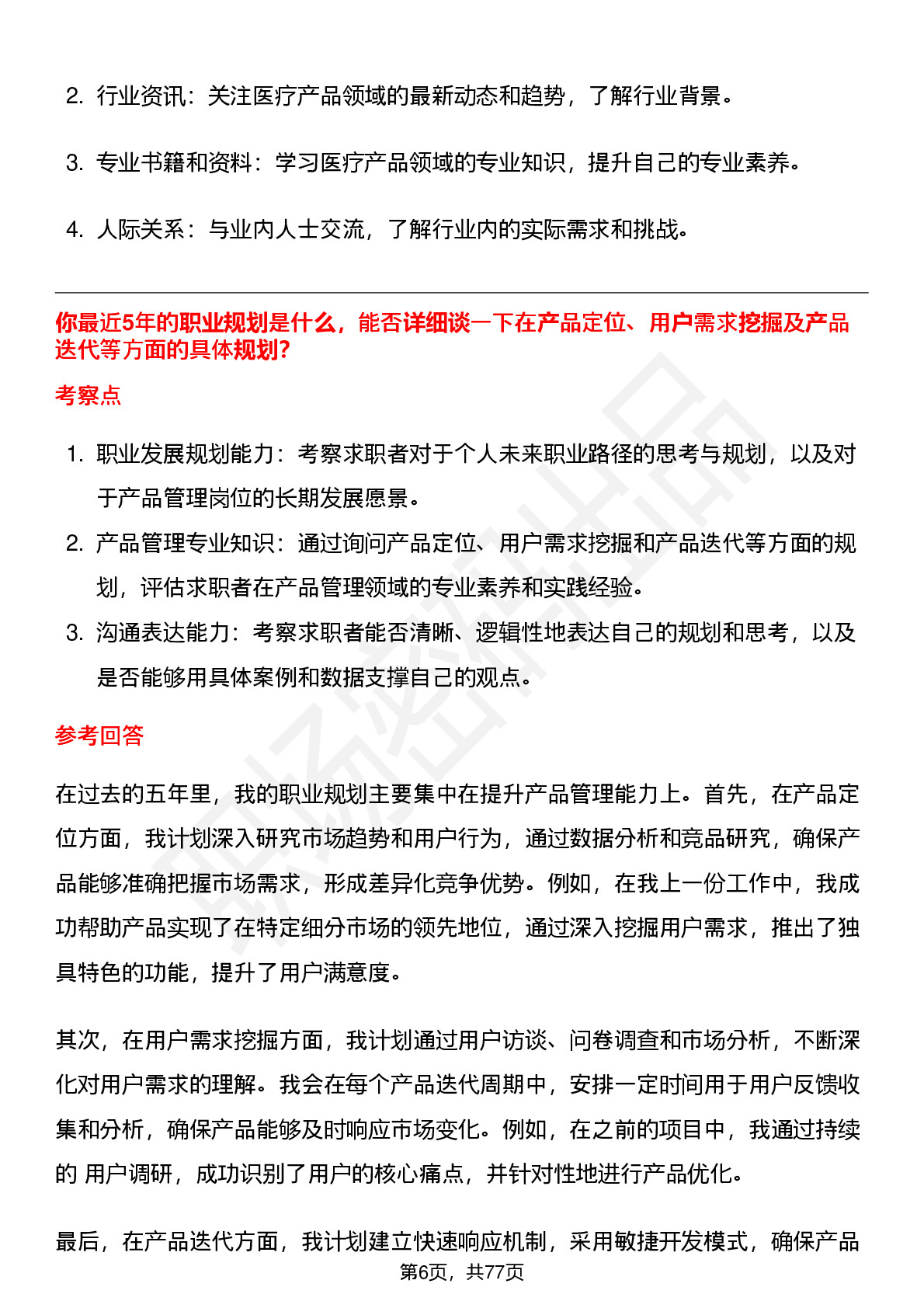 2. 行业资讯：关注医疗产品领域的最新动态和趋势，了解行业背景。

3. 专业书籍和资料：学习医疗产品领域的专业知识，提升自己的专业素养。

4. 人际关系：与业内人士交流，了解行业内的实际需求和挑战。

你最近5年的职业规划是什么，能否详细谈一下在产品定位、用户需求挖掘及产品迭代等方面的具体规划?

考察点

1. 职业发展规划能力：考察求职者对于个人未来职业路径的思考与规划，以及对于产品管理岗位的长期发展愿景。

2. 产品管理专业知识：通过询问产品定位、用户需求挖掘和产品迭代等方面的规划，评估求职者在产品管理领域的专业素养和实践经验。

3. 沟通表达能力：考察求职者能否清晰、逻辑性地表达自己的规划和思考，以及是否能够用具体案例和数据支撑自己的观点。

参考回答

在过去的五年里，我的职业规划主要集中在提升产品管理能力上。首先，在产品定位方面，我计划深入研究市场趋势和用户行为，通过数据分析和竞品研究，确保产品能够准确把握市场需求，形成差异化竞争优势。例如，在我上一份工作中，我成功帮助产品实现了在特定细分市场的领先地位，通过深入挖掘用户需求，推出了独具特色的功能，提升了用户满意度。

其次，在用户需求挖掘方面，我计划通过用户访谈、问卷调查和市场分析，不断深化对用户需求的理解。我会在每个产品迭代周期中，安排一定时间用于用户反馈收集和分析，确保产品能够及时响应市场变化。例如，在之前的项目中，我通过持续的 用户调研，成功识别了用户的核心痛点，并针对性地进行产品优化。

最后，在产品迭代方面，我计划建立快速响应机制，采用敏捷开发模式，确保产品

第6页，共77页